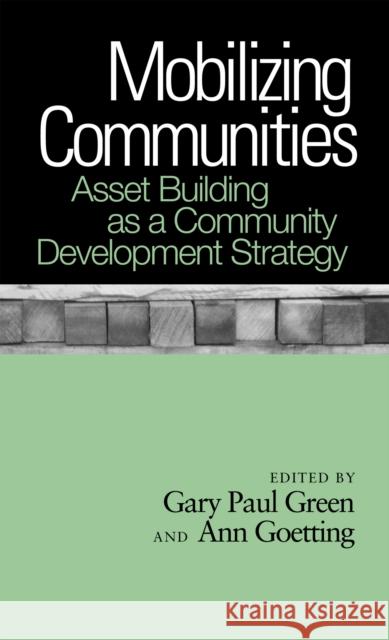 Mobilizing Communities

Asset Building as a Community Development Strategy

EDITED BY
Gary Paul Green
AND Ann Goetting